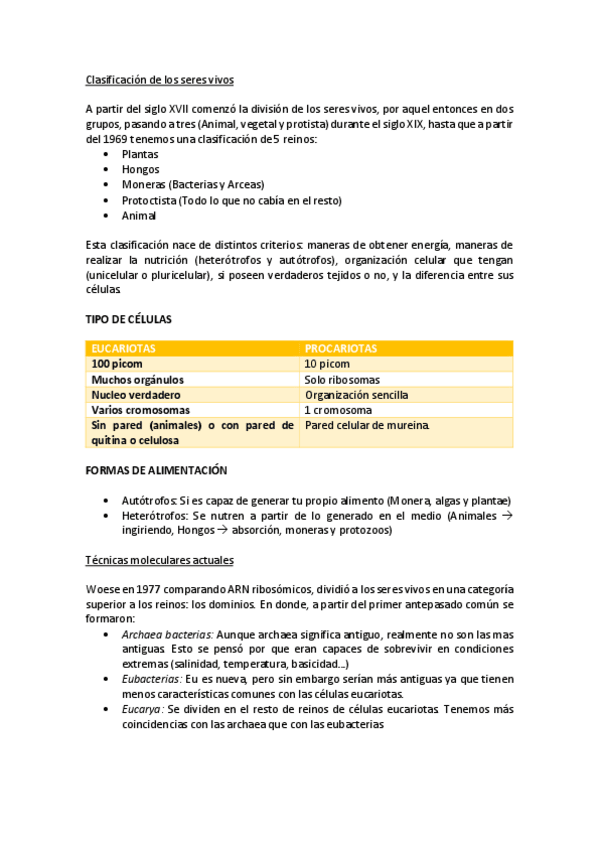 Clasificación de los seres vivos

A partir del siglo XVII comenzó la división de los seres vivos, por aquel entonces en dos grupos, pasando a tres (Animal, vegetal y protista) durante el siglo XIX, hasta que a partir del 1969 tenemos una clasificación de 5 reinos:
• Plantas
• Hongos
• Moneras (Bacterias y Arceas)
• Protoctista (Todo lo que no cabía en el resto)
• Animal

Esta clasificación nace de distintos criterios: maneras de obtener energía, maneras de realizar la nutrición (heterótrofos y autótrofos), organización celular que tengan (unicelular o pluricelular), si poseen verdaderos tejidos o no, y la diferencia entre sus células.

TIPO DE CÉLULAS

| EUCARIOTAS | PROCARIOTAS |
|---|---|
| 100 picom | 10 picom |
| Muchos orgánulos | Solo ribosomas |
| Nucleo verdadero | Organización sencilla |
| Varios cromosomas | 1 cromosoma |
| Sin pared (animales) o con pared de quitina o celulosa | Pared celular de mureina. |

FORMAS DE ALIMENTACIÓN

• Autótrofos: Si es capaz de generar tu propio alimento (Monera, algas y plantae)
• Heterótrofos: Se nutren a partir de lo generado en el medio (Animales → ingiriendo, Hongos → absorción, moneras y protozoos)

Técnicas moleculares actuales

Woese en 1977 comparando ARN ribosómicos, dividió a los seres vivos en una categoría superior a los reinos: los dominios. En donde, a partir del primer antepasado común se formaron:
• Archaea bacterias: Aunque archaea significa antiguo, realmente no son las mas antiguas. Esto se pensó por que eran capaces de sobrevivir en condiciones extremas (salinidad, temperatura, basicidad...)
• Eubacterias: Eu es nueva, pero sin embargo serían más antiguas ya que tienen menos características comunes con las células eucariotas.
• Eucarya: Se dividen en el resto de reinos de células eucariotas. Tenemos más coincidencias con las archaea que con las eubacterias